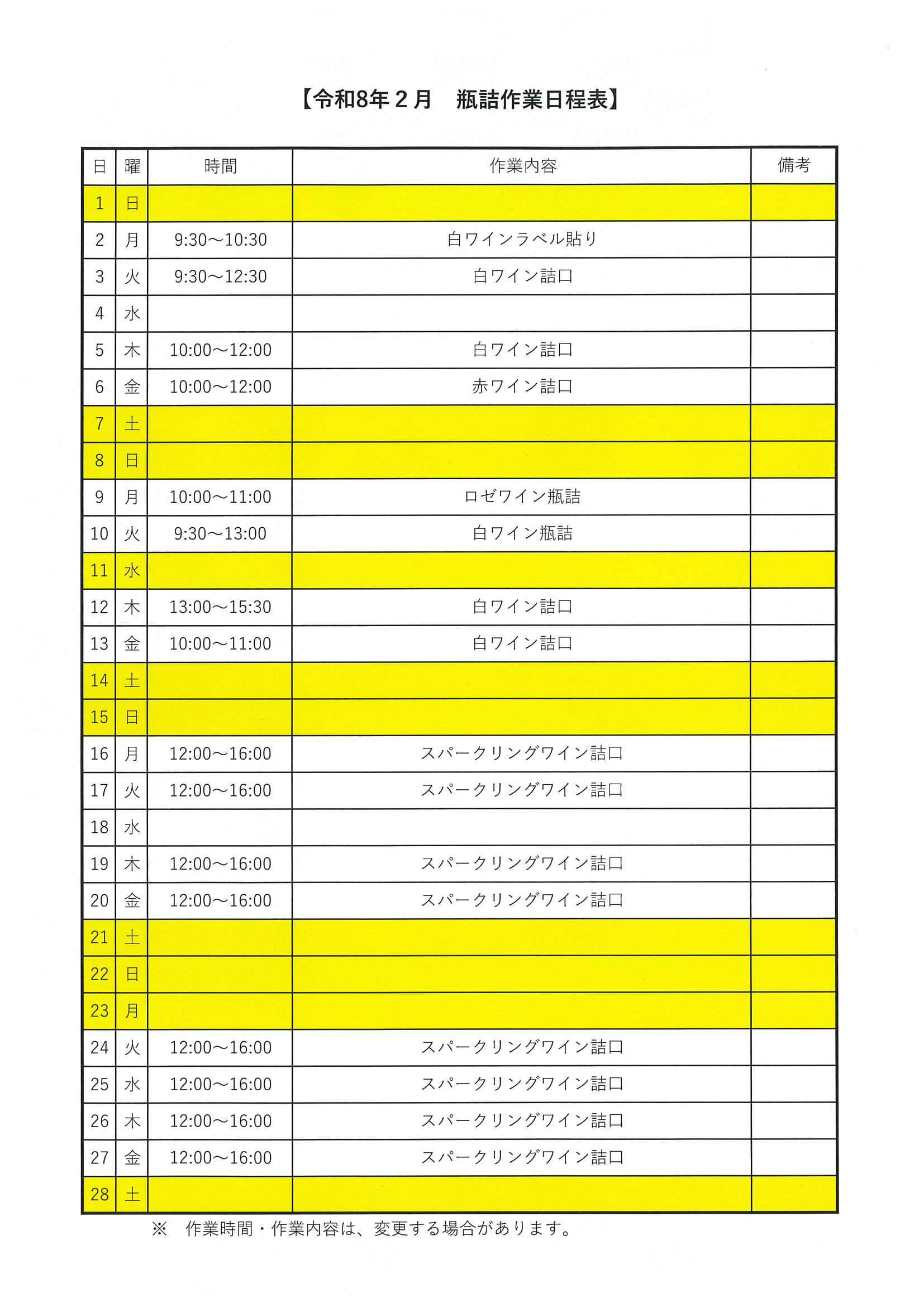 【令和8年２月　瓶詰作業日程表】

| 日 | 曜 | 時間 | 作業内容 | 備考 |
|---|---|---|---|---|
| 1 | 日 | | | |
| 2 | 月 | 9:30～10:30 | 白ワインラベル貼り | |
| 3 | 火 | 9:30～12:30 | 白ワイン詰口 | |
| 4 | 水 | | | |
| 5 | 木 | 10:00～12:00 | 白ワイン詰口 | |
| 6 | 金 | 10:00～12:00 | 赤ワイン詰口 | |
| 7 | 土 | | | |
| 8 | 日 | | | |
| 9 | 月 | 10:00～11:00 | ロゼワイン瓶詰 | |
| 10 | 火 | 9:30～13:00 | 白ワイン瓶詰 | |
| 11 | 水 | | | |
| 12 | 木 | 13:00～15:30 | 白ワイン詰口 | |
| 13 | 金 | 10:00～11:00 | 白ワイン詰口 | |
| 14 | 土 | | | |
| 15 | 日 | | | |
| 16 | 月 | 12:00～16:00 | スパークリングワイン詰口 | |
| 17 | 火 | 12:00～16:00 | スパークリングワイン詰口 | |
| 18 | 水 | | | |
| 19 | 木 | 12:00～16:00 | スパークリングワイン詰口 | |
| 20 | 金 | 12:00～16:00 | スパークリングワイン詰口 | |
| 21 | 土 | | | |
| 22 | 日 | | | |
| 23 | 月 | | | |
| 24 | 火 | 12:00～16:00 | スパークリングワイン詰口 | |
| 25 | 水 | 12:00～16:00 | スパークリングワイン詰口 | |
| 26 | 木 | 12:00～16:00 | スパークリングワイン詰口 | |
| 27 | 金 | 12:00～16:00 | スパークリングワイン詰口 | |
| 28 | 土 | | | |

※　作業時間・作業内容は、変更する場合があります。